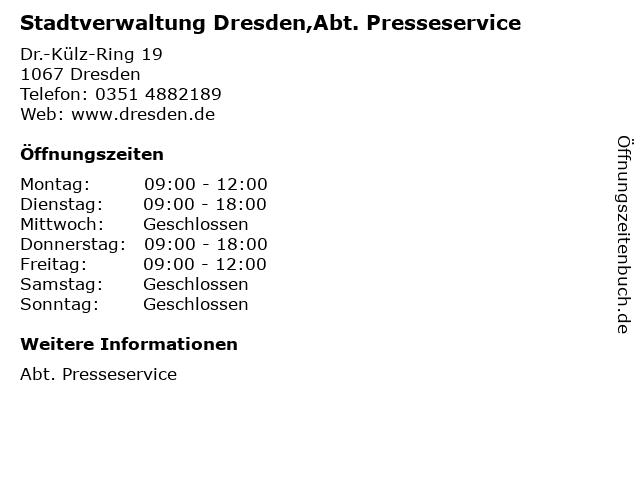 Stadtverwaltung Dresden,Abt. Presseservice

Dr.-Külz-Ring 19
1067 Dresden
Telefon: 0351 4882189
Web: www.dresden.de

Öffnungszeiten

Montag: 09:00 - 12:00
Dienstag: 09:00 - 18:00
Mittwoch: Geschlossen
Donnerstag: 09:00 - 18:00
Freitag: 09:00 - 12:00
Samstag: Geschlossen
Sonntag: Geschlossen

Weitere Informationen

Abt. Presseservice

Öffnungszeitenbuch.de